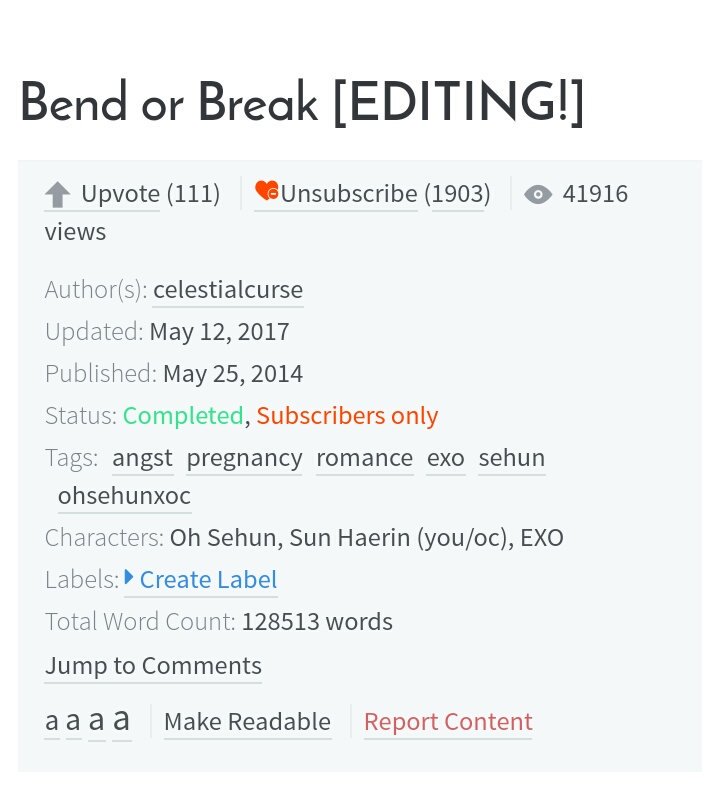 Bend or Break [EDITING!]

Upvote (111) Unsubscribe (1903) 41916 views

Author(s): celestialcurse

Updated: May 12, 2017

Published: May 25, 2014

Status: Completed, Subscribers only

Tags: angst pregnancy romance exo sehun ohsehunxoc

Characters: Oh Sehun, Sun Haerin (you/oc), EXO

Labels: Create Label

Total Word Count: 128513 words

Jump to Comments

a a a a Make Readable Report Content